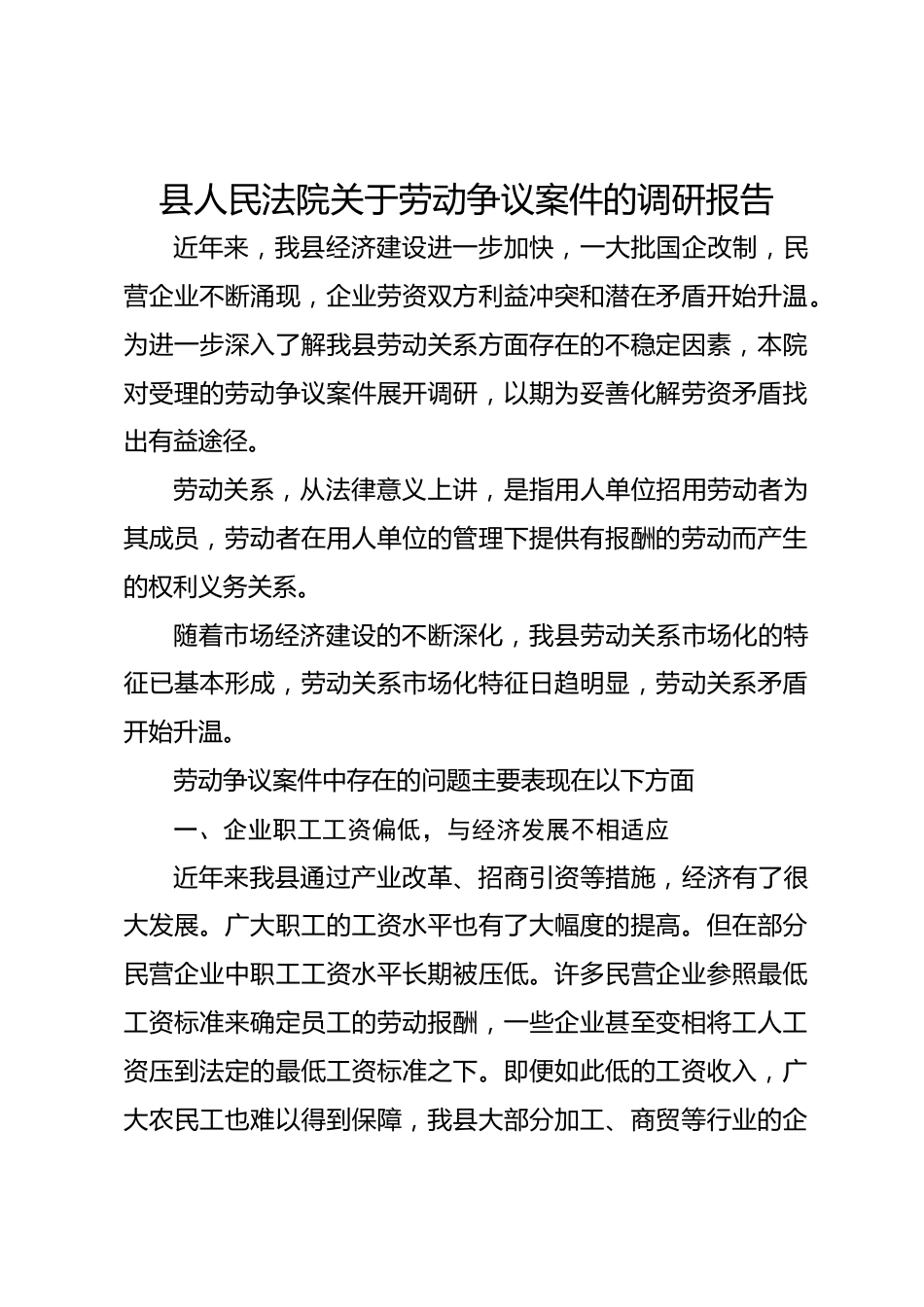 县人民法院关于劳动争议案件的调研报告

近年来，我县经济建设进一步加快，一大批国企改制，民营企业不断涌现，企业劳资双方利益冲突和潜在矛盾开始升温。为进一步深入了解我县劳动关系方面存在的不稳定因素，本院对受理的劳动争议案件展开调研，以期为妥善化解劳资矛盾找出有益途径。

劳动关系，从法律意义上讲，是指用人单位招用劳动者为其成员，劳动者在用人单位的管理下提供有报酬的劳动而产生的权利义务关系。

随着市场经济建设的不断深化，我县劳动关系市场化的特征已基本形成，劳动关系市场化特征日趋明显，劳动关系矛盾开始升温。

劳动争议案件中存在的问题主要表现在以下方面

一、企业职工工资偏低，与经济发展不相适应

近年来我县通过产业改革、招商引资等措施，经济有了很大发展。广大职工的工资水平也有了大幅度的提高。但在部分民营企业中职工工资水平长期被压低。许多民营企业参照最低工资标准来确定员工的劳动报酬，一些企业甚至变相将工人工资压到法定的最低工资标准之下。即便如此低的工资收入，广大农民工也难以得到保障，我县大部分加工、商贸等行业的企